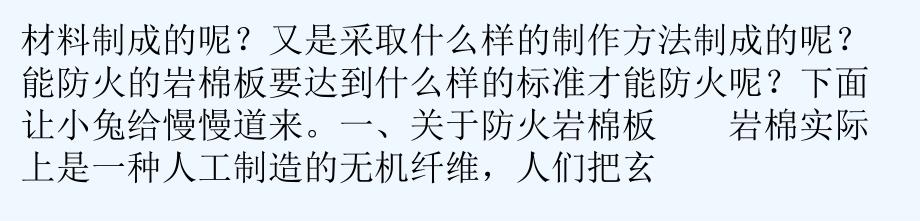 材料制成的呢？又是采取什么样的制作方法制成的呢？能防火的岩棉板要达到什么样的标准才能防火呢？下面让小兔给慢慢道来。一、关于防火岩棉板　　岩棉实际上是一种人工制造的无机纤维，人们把玄